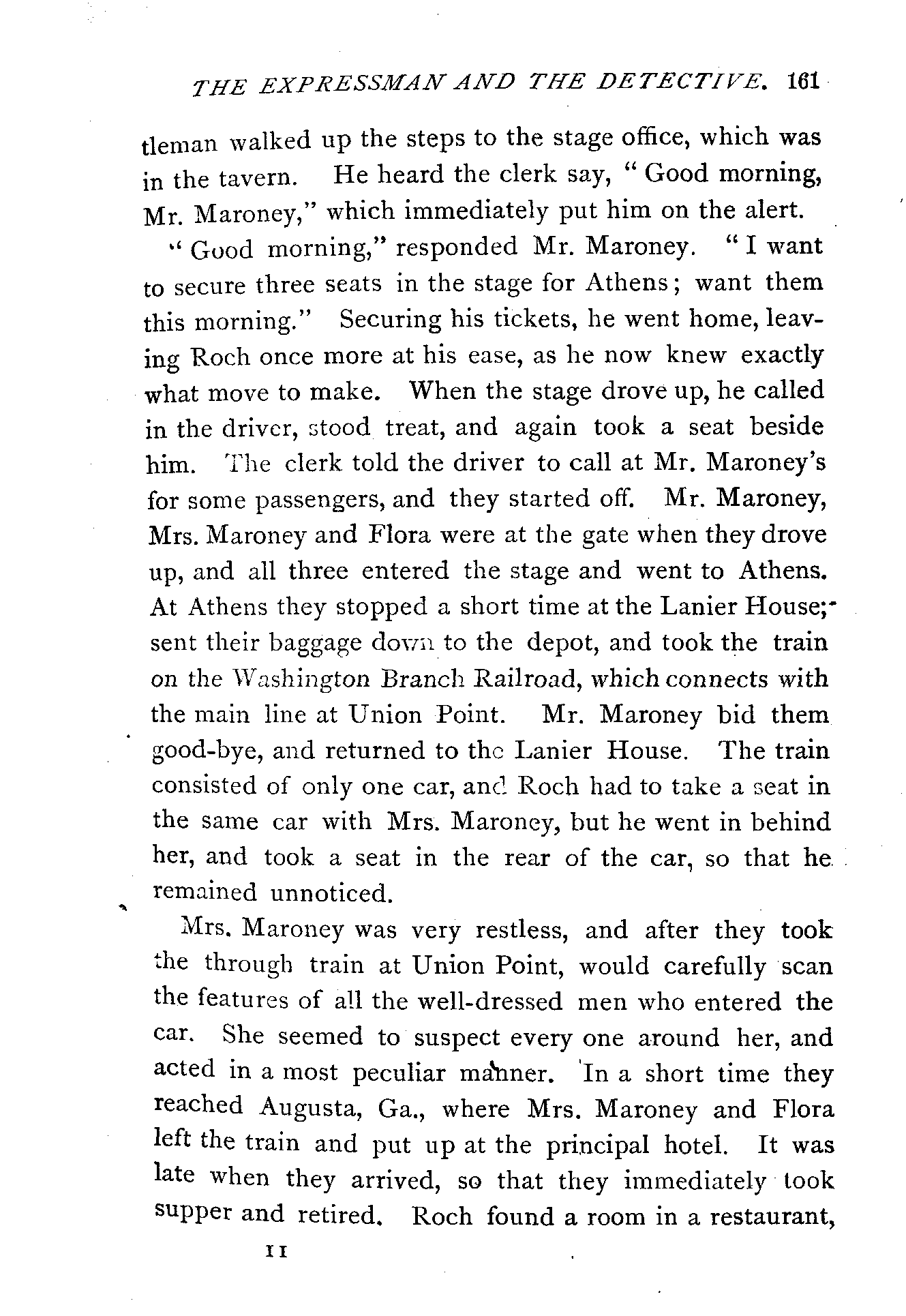 THE EXPRESSMAN AND THE DETECTIVE. 161

tleman walked up the steps to the stage office, which was in the tavern. He heard the clerk say, "Good morning, Mr. Maroney," which immediately put him on the alert.

"Good morning," responded Mr. Maroney. "I want to secure three seats in the stage for Athens; want them this morning." Securing his tickets, he went home, leaving Roch once more at his ease, as he now knew exactly what move to make. When the stage drove up, he called in the driver, stood treat, and again took a seat beside him. The clerk told the driver to call at Mr. Maroney's for some passengers, and they started off. Mr. Maroney, Mrs. Maroney and Flora were at the gate when they drove up, and all three entered the stage and went to Athens. At Athens they stopped a short time at the Lanier House; sent their baggage down to the depot, and took the train on the Washington Branch Railroad, which connects with the main line at Union Point. Mr. Maroney bid them good-bye, and returned to the Lanier House. The train consisted of only one car, and Roch had to take a seat in the same car with Mrs. Maroney, but he went in behind her, and took a seat in the rear of the car, so that he remained unnoticed.

Mrs. Maroney was very restless, and after they took the through train at Union Point, would carefully scan the features of all the well-dressed men who entered the car. She seemed to suspect every one around her, and acted in a most peculiar manner. In a short time they reached Augusta, Ga., where Mrs. Maroney and Flora left the train and put up at the principal hotel. It was late when they arrived, so that they immediately took supper and retired. Roch found a room in a restaurant,

11